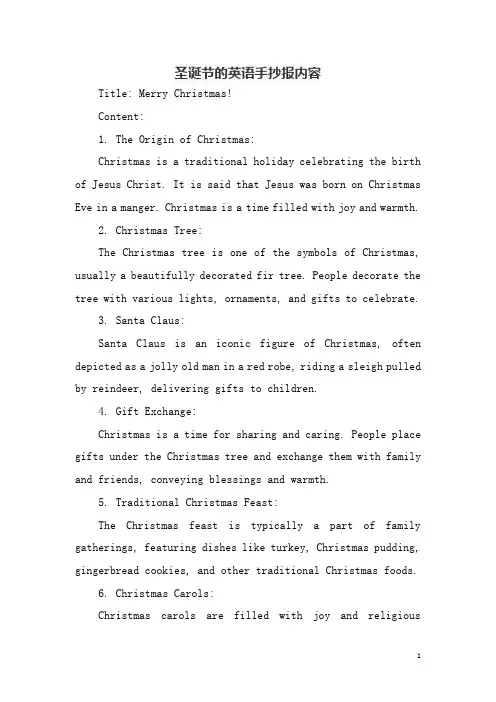 圣诞节的英语手抄报内容

Title: Merry Christmas!

Content:

1. The Origin of Christmas:

Christmas is a traditional holiday celebrating the birth of Jesus Christ. It is said that Jesus was born on Christmas Eve in a manger. Christmas is a time filled with joy and warmth.

2. Christmas Tree:

The Christmas tree is one of the symbols of Christmas, usually a beautifully decorated fir tree. People decorate the tree with various lights, ornaments, and gifts to celebrate.

3. Santa Claus:

Santa Claus is an iconic figure of Christmas, often depicted as a jolly old man in a red robe, riding a sleigh pulled by reindeer, delivering gifts to children.

4. Gift Exchange:

Christmas is a time for sharing and caring. People place gifts under the Christmas tree and exchange them with family and friends, conveying blessings and warmth.

5. Traditional Christmas Feast:

The Christmas feast is typically a part of family gatherings, featuring dishes like turkey, Christmas pudding, gingerbread cookies, and other traditional Christmas foods.

6. Christmas Carols:

Christmas carols are filled with joy and religious

1